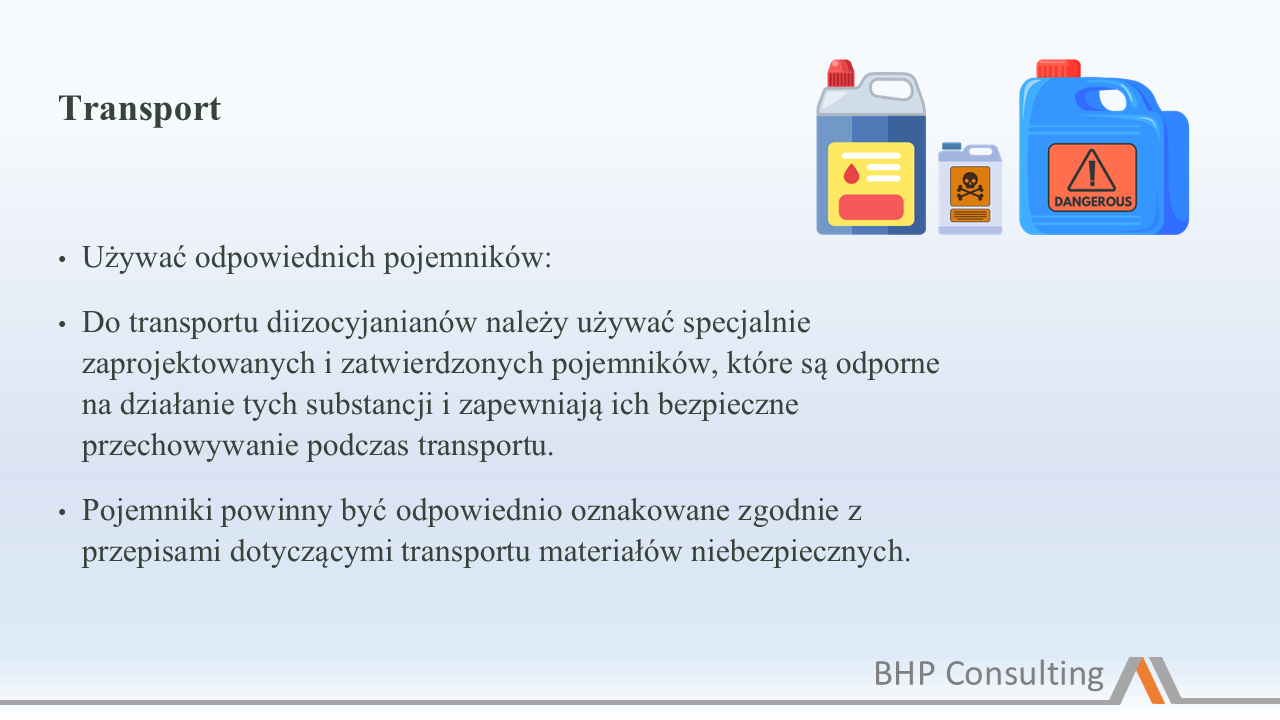 Transport

DANGEROUS

• Używać odpowiednich pojemników:

• Do transportu diizocyjanianów należy używać specjalnie zaprojektowanych i zatwierdzonych pojemników, które są odporne na działanie tych substancji i zapewniają ich bezpieczne przechowywanie podczas transportu.

• Pojemniki powinny być odpowiednio oznakowane zgodnie z przepisami dotyczącymi transportu materiałów niebezpiecznych.

BHP Consulting